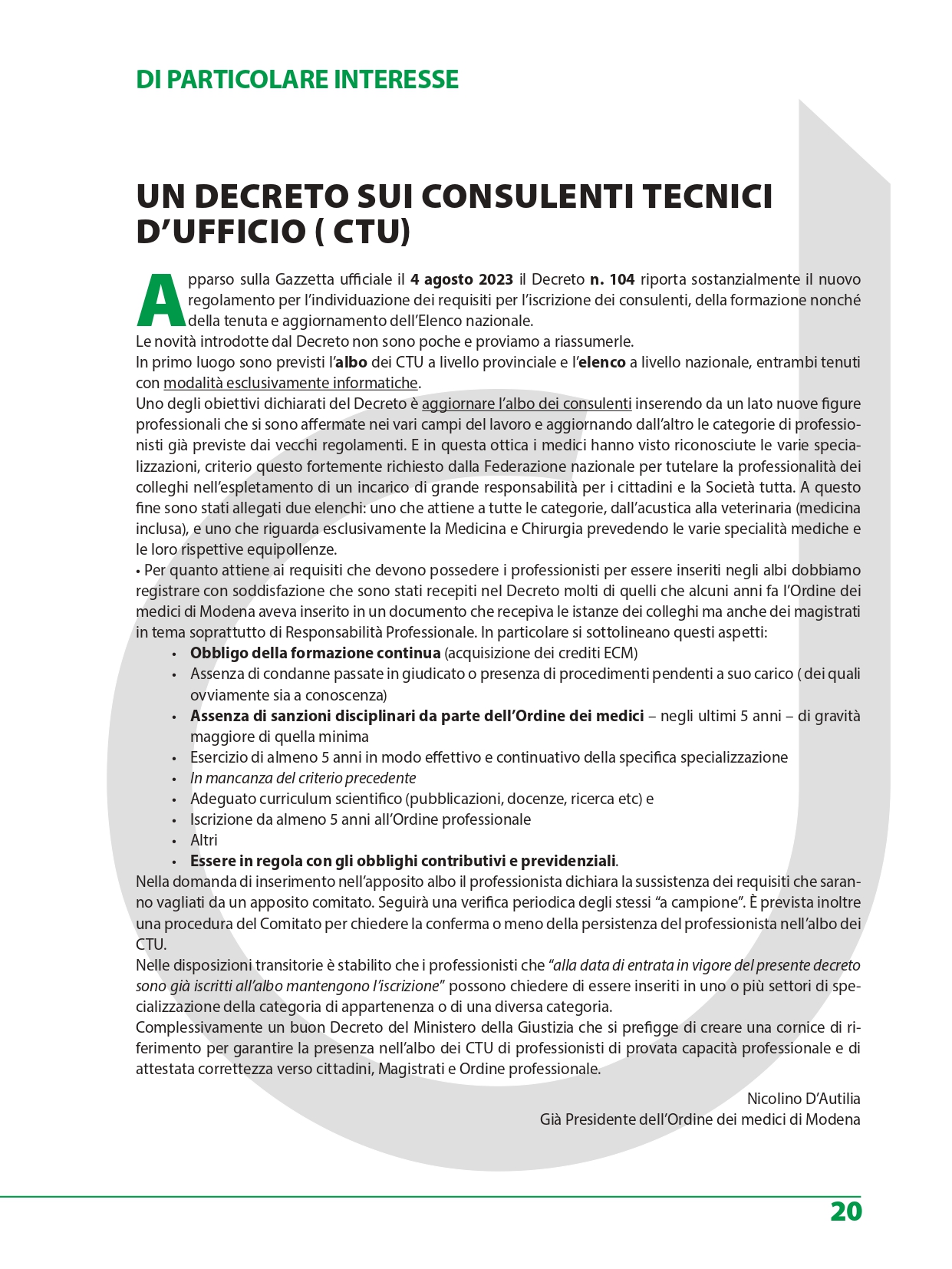 DI PARTICOLARE INTERESSE

UN DECRETO SUI CONSULENTI TECNICI D'UFFICIO ( CTU)

Apparso sulla Gazzetta ufficiale il 4 agosto 2023 il Decreto n. 104 riporta sostanzialmente il nuovo regolamento per l'individuazione dei requisiti per l'iscrizione dei consulenti, della formazione nonché della tenuta e aggiornamento dell'Elenco nazionale.
Le novità introdotte dal Decreto non sono poche e proviamo a riassumerle.
In primo luogo sono previsti l'albo dei CTU a livello provinciale e l'elenco a livello nazionale, entrambi tenuti con modalità esclusivamente informatiche.
Uno degli obiettivi dichiarati del Decreto è aggiornare l'albo dei consulenti inserendo da un lato nuove figure professionali che si sono affermate nei vari campi del lavoro e aggiornando dall'altro le categorie di professionisti già previste dai vecchi regolamenti. E in questa ottica i medici hanno visto riconosciute le varie specializzazioni, criterio questo fortemente richiesto dalla Federazione nazionale per tutelare la professionalità dei colleghi nell'espletamento di un incarico di grande responsabilità per i cittadini e la Società tutta. A questo fine sono stati allegati due elenchi: uno che attiene a tutte le categorie, dall'acustica alla veterinaria (medicina inclusa), e uno che riguarda esclusivamente la Medicina e Chirurgia prevedendo le varie specialità mediche e le loro rispettive equipollenze.
• Per quanto attiene ai requisiti che devono possedere i professionisti per essere inseriti negli albi dobbiamo registrare con soddisfazione che sono stati recepiti nel Decreto molti di quelli che alcuni anni fa l'Ordine dei medici di Modena aveva inserito in un documento che recepiva le istanze dei colleghi ma anche dei magistrati in tema soprattutto di Responsabilità Professionale. In particolare si sottolineano questi aspetti:
• Obbligo della formazione continua (acquisizione dei crediti ECM)
• Assenza di condanne passate in giudicato o presenza di procedimenti pendenti a suo carico ( dei quali ovviamente sia a conoscenza)
• Assenza di sanzioni disciplinari da parte dell'Ordine dei medici – negli ultimi 5 anni – di gravità maggiore di quella minima
• Esercizio di almeno 5 anni in modo effettivo e continuativo della specifica specializzazione
• In mancanza del criterio precedente
• Adeguato curriculum scientifico (pubblicazioni, docenze, ricerca etc) e
• Iscrizione da almeno 5 anni all'Ordine professionale
• Altri
• Essere in regola con gli obblighi contributivi e previdenziali.
Nella domanda di inserimento nell'apposito albo il professionista dichiara la sussistenza dei requisiti che saranno vagliati da un apposito comitato. Seguirà una verifica periodica degli stessi "a campione". È prevista inoltre una procedura del Comitato per chiedere la conferma o meno della persistenza del professionista nell'albo dei CTU.
Nelle disposizioni transitorie è stabilito che i professionisti che "alla data di entrata in vigore del presente decreto sono già iscritti all'albo mantengono l'iscrizione" possono chiedere di essere inseriti in uno o più settori di specializzazione della categoria di appartenenza o di una diversa categoria.
Complessivamente un buon Decreto del Ministero della Giustizia che si prefigge di creare una cornice di riferimento per garantire la presenza nell'albo dei CTU di professionisti di provata capacità professionale e di attestata correttezza verso cittadini, Magistrati e Ordine professionale.

Nicolino D'Autilia
Già Presidente dell'Ordine dei medici di Modena

20